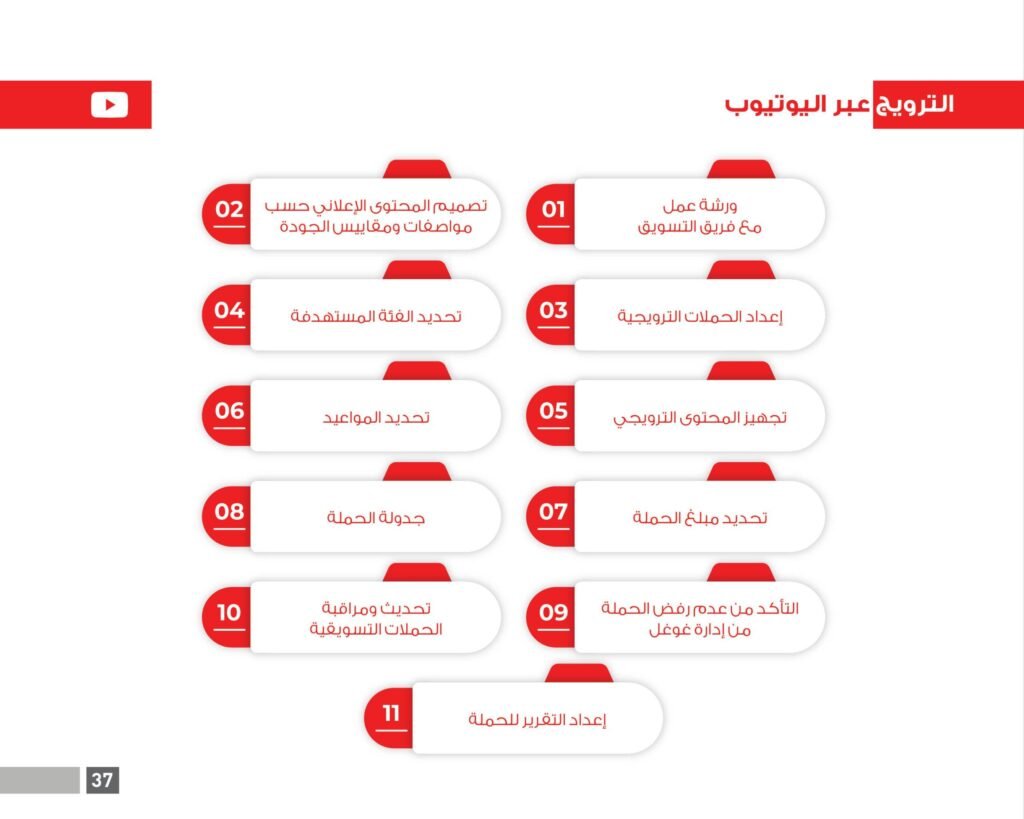 الترويج عبر اليوتيوب

01
ورشة عمل
مع فريق التسويق

02
تصميم المحتوى الإعلاني حسب
مواصفات ومقاييس الجودة

03
إعداد الحملات الترويجية

04
تحديد الفئة المستهدفة

05
تجهيز المحتوى الترويجي

06
تحديد المواعيد

07
تحديد مبلغ الحملة

08
جدولة الحملة

09
التأكد من عدم رفض الحملة
من إدارة غوغل

10
تحديث ومراقبة
الحملات التسويقية

11
إعداد التقرير للحملة

37